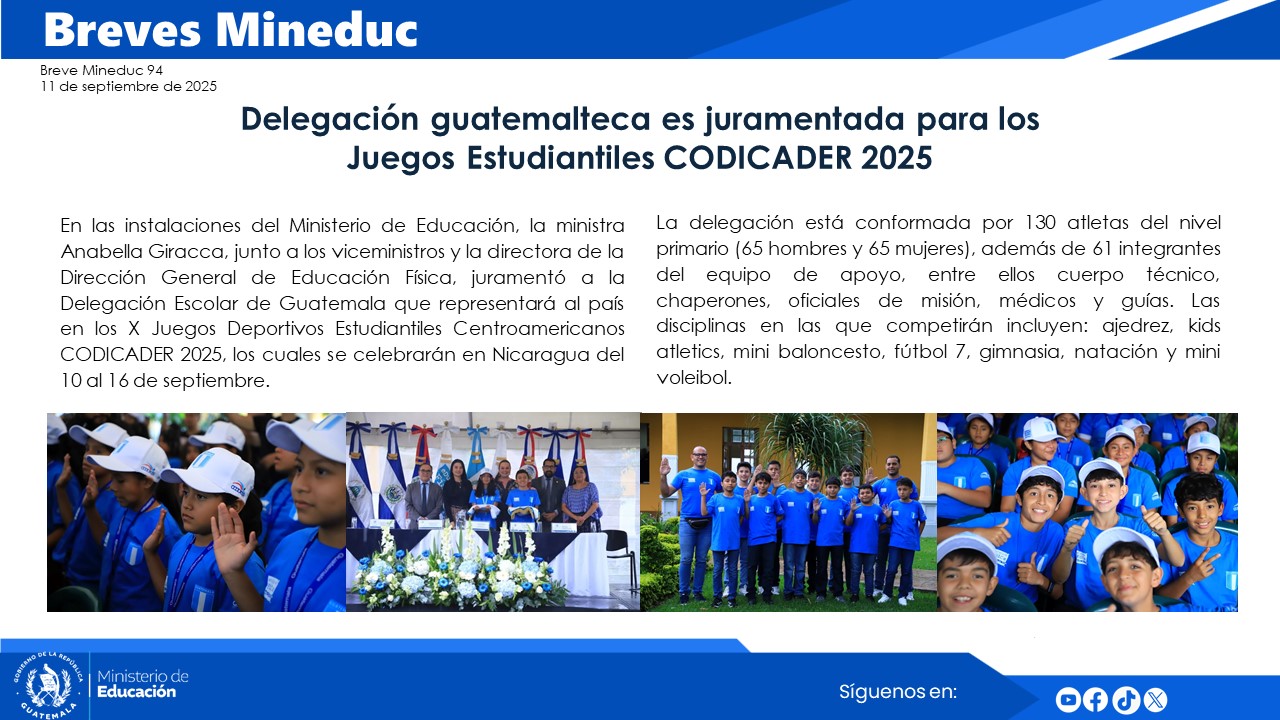 Breves Mineduc

Breve Mineduc 94
11 de septiembre de 2025

Delegación guatemalteca es juramentada para los Juegos Estudiantiles CODICADER 2025

En las instalaciones del Ministerio de Educación, la ministra Anabella Giracca, junto a los viceministros y la directora de la Dirección General de Educación Física, juramentó a la Delegación Escolar de Guatemala que representará al país en los X Juegos Deportivos Estudiantiles Centroamericanos CODICADER 2025, los cuales se celebrarán en Nicaragua del 10 al 16 de septiembre.

La delegación está conformada por 130 atletas del nivel primario (65 hombres y 65 mujeres), además de 61 integrantes del equipo de apoyo, entre ellos cuerpo técnico, chaperones, oficiales de misión, médicos y guías. Las disciplinas en las que competirán incluyen: ajedrez, kids atletics, mini baloncesto, fútbol 7, gimnasia, natación y mini voleibol.

GOBIERNO DE LA REPÚBLICA GUATEMALA
Ministerio de Educación

Síguenos en: